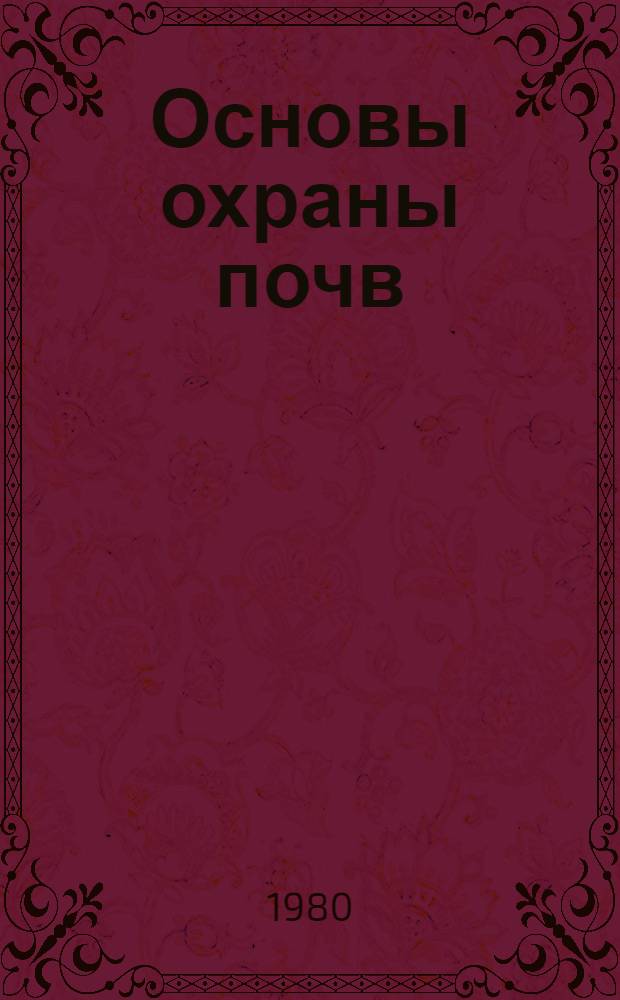 Основы охраны почв

1980